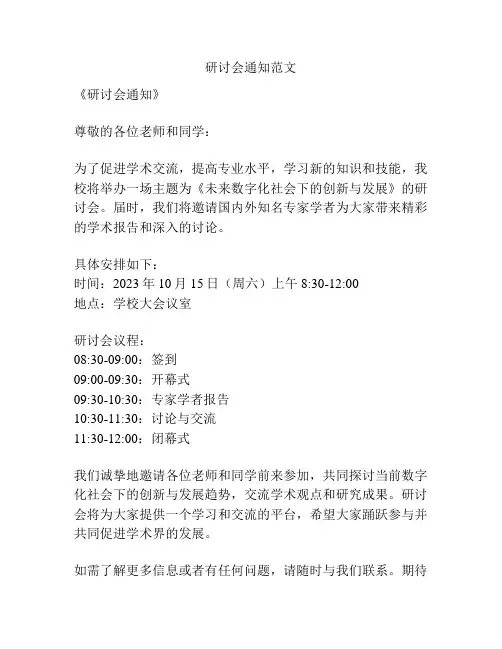 研讨会通知范文

《研讨会通知》

尊敬的各位老师和同学：

为了促进学术交流，提高专业水平，学习新的知识和技能，我校将举办一场主题为《未来数字化社会下的创新与发展》的研讨会。届时，我们将邀请国内外知名专家学者为大家带来精彩的学术报告和深入的讨论。

具体安排如下：
时间：2023 年 10 月 15 日（周六）上午 8:30-12:00
地点：学校大会议室

研讨会议程：
08:30-09:00：签到
09:00-09:30：开幕式
09:30-10:30：专家学者报告
10:30-11:30：讨论与交流
11:30-12:00：闭幕式

我们诚挚地邀请各位老师和同学前来参加，共同探讨当前数字化社会下的创新与发展趋势，交流学术观点和研究成果。研讨会将为大家提供一个学习和交流的平台，希望大家踊跃参与并共同促进学术界的发展。

如需了解更多信息或者有任何问题，请随时与我们联系。期待